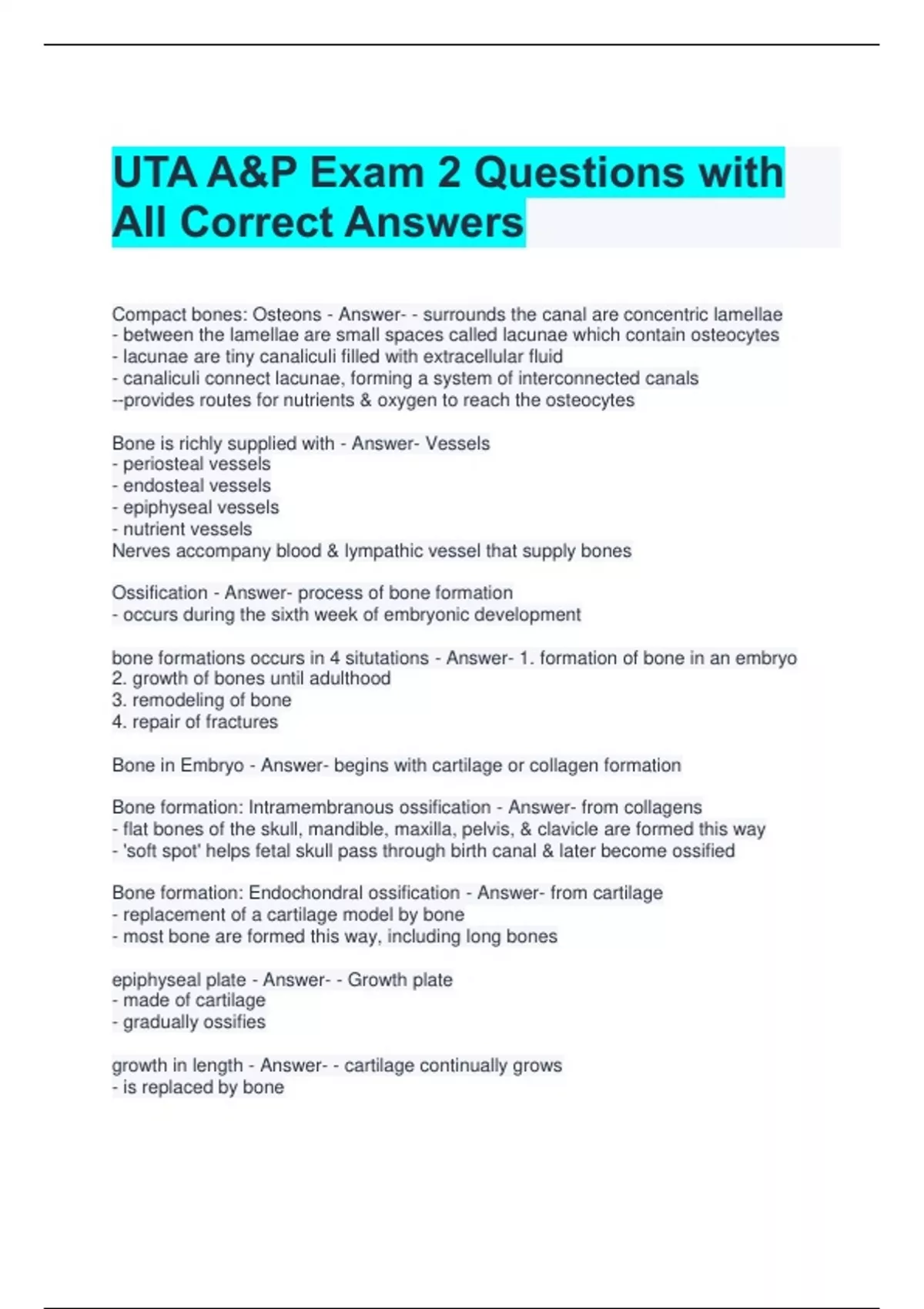 UTA A&P Exam 2 Questions with All Correct Answers

Compact bones: Osteons - Answer- - surrounds the canal are concentric lamellae
- between the lamellae are small spaces called lacunae which contain osteocytes
- lacunae are tiny canaliculi filled with extracellular fluid
- canaliculi connect lacunae, forming a system of interconnected canals
--provides routes for nutrients & oxygen to reach the osteocytes

Bone is richly supplied with - Answer- Vessels
- periosteal vessels
- endosteal vessels
- epiphyseal vessels
- nutrient vessels
Nerves accompany blood & lympathic vessel that supply bones

Ossification - Answer- process of bone formation
- occurs during the sixth week of embryonic development

bone formations occurs in 4 situtations - Answer- 1. formation of bone in an embryo
2. growth of bones until adulthood
3. remodeling of bone
4. repair of fractures

Bone in Embryo - Answer- begins with cartilage or collagen formation

Bone formation: Intramembranous ossification - Answer- from collagens
- flat bones of the skull, mandible, maxilla, pelvis, & clavicle are formed this way
- 'soft spot' helps fetal skull pass through birth canal & later become ossified

Bone formation: Endochondral ossification - Answer- from cartilage
- replacement of a cartilage model by bone
- most bone are formed this way, including long bones

epiphyseal plate - Answer- - Growth plate
- made of cartilage
- gradually ossifies

growth in length - Answer- - cartilage continually grows
- is replaced by bone